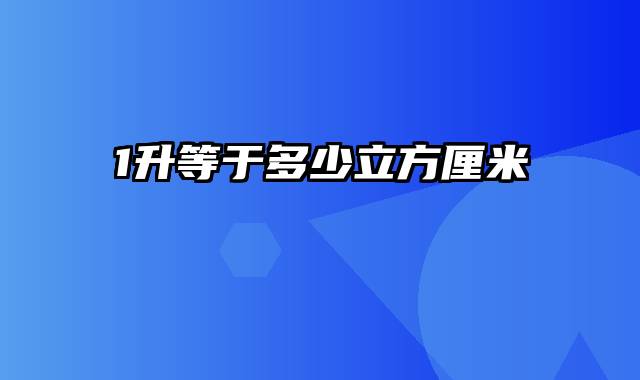 1升等于多少立方厘米